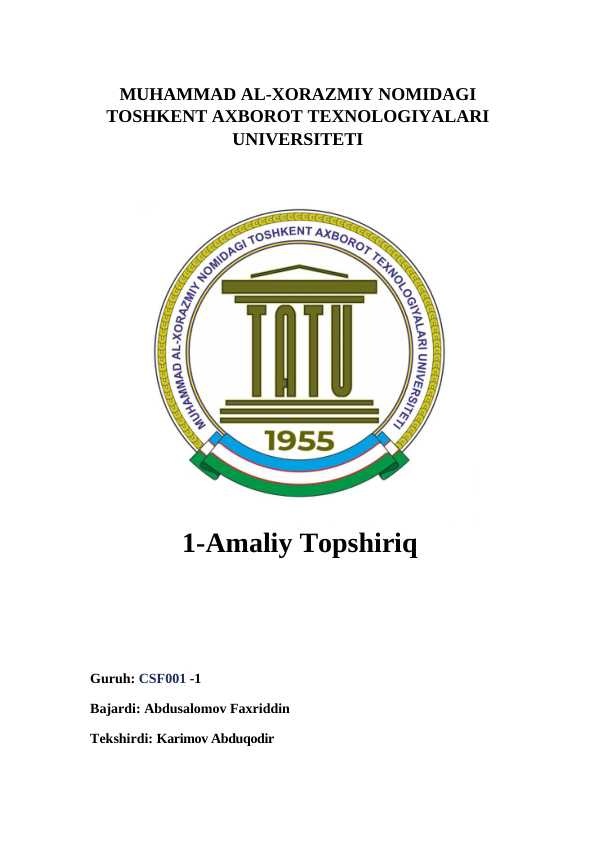 MUHAMMAD AL-XORAZMIY NOMIDAGI TOSHKENT AXBOROT TEXNOLOGIYALARI UNIVERSITETI

MUHAMMAD AL-XORAZMIY NOMIDAGI TOSHKENT AXBOROT TEXNOLOGIYALARI UNIVERSITETI

TATU

1955

1-Amaliy Topshiriq

Guruh: CSF001 -1

Bajardi: Abdusalomov Faxriddin

Tekshirdi: Karimov Abduqodir